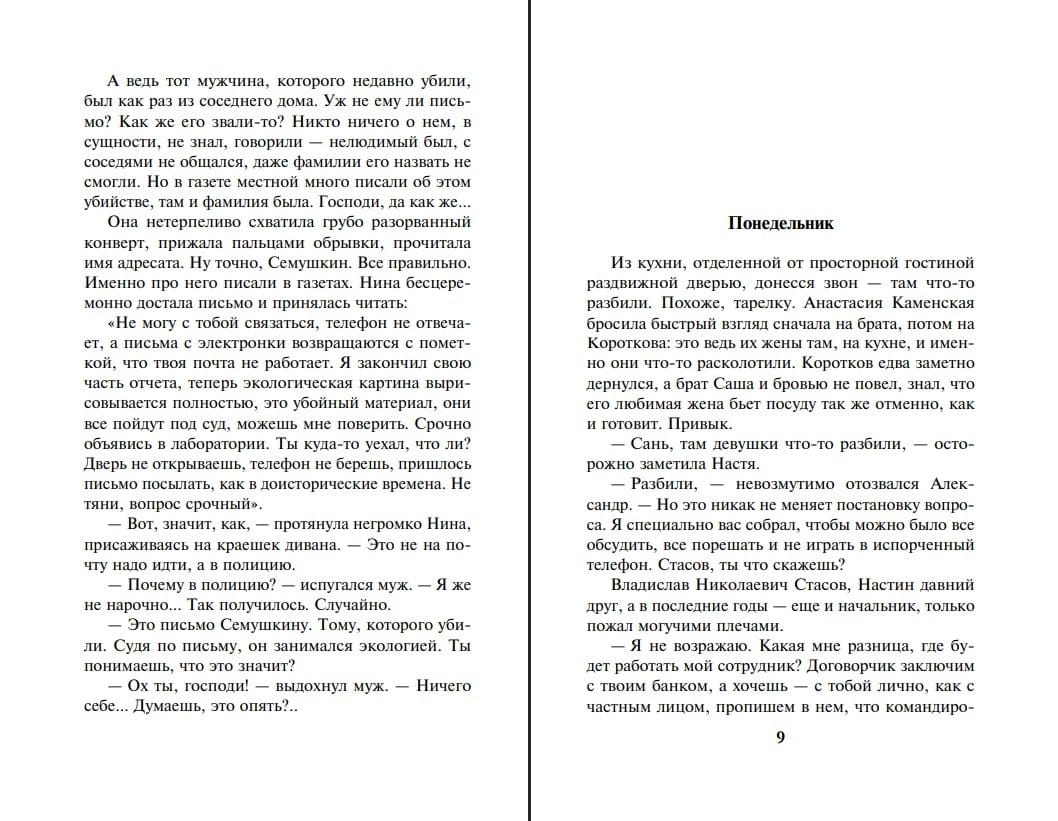 А ведь тот мужчина, которого недавно убили, был как раз из соседнего дома. Уж не ему ли письмо? Как же его звали-то? Никто ничего о нем, в сущности, не знал, говорили — нелюдимый был, с соседями не общался, даже фамилии его назвать не смогли. Но в газете местной много писали об этом убийстве, там и фамилия была. Господи, да как же...

Она нетерпеливо схватила грубо разорванный конверт, прижала пальцами обрывки, прочитала имя адресата. Ну точно, Семушкин. Все правильно. Именно про него писали в газетах. Нина бесцеремонно достала письмо и принялась читать:

«Не могу с тобой связаться, телефон не отвечает, а письма с электронки возвращаются с пометкой, что твоя почта не работает. Я закончил свою часть отчета, теперь экологическая картина вырисовывается полностью, это убойный материал, они все пойдут под суд, можешь мне поверить. Срочно объявись в лаборатории. Ты куда-то уехал, что ли? Дверь не открываешь, телефон не берешь, пришлось письмо посылать, как в доисторические времена. Не тяни, вопрос срочный».

— Вот, значит, как, — протянула негромко Нина, присаживаясь на краешек дивана. — Это не на почту надо идти, а в полицию.

— Почему в полицию? — испугался муж. — Я же не нарочно... Так получилось. Случайно.

— Это письмо Семушкину. Тому, которого убили. Судя по письму, он занимался экологией. Ты понимаешь, что это значит?

— Ох ты, господи! — выдохнул муж. — Ничего себе... Думаешь, это опять?..

Понедельник

Из кухни, отделенной от просторной гостиной раздвижной дверью, донесся звон — там что-то разбили. Похоже, тарелку. Анастасия Каменская бросила быстрый взгляд сначала на брата, потом на Короткова: это ведь их жены там, на кухне, и именно они что-то расколотили. Коротков едва заметно дернулся, а брат Саша и бровью не повел, знал, что его любимая жена бьет посуду так же отменно, как и готовит. Привык.

— Сань, там девушки что-то разбили, — осторожно заметила Настя.

— Разбили, — невозмутимо отозвался Александр. — Но это никак не меняет постановку вопроса. Я специально вас собрал, чтобы можно было все обсудить, все порешать и не играть в испорченный телефон. Стасов, ты что скажешь?

Владислав Николаевич Стасов, Настин давний друг, а в последние годы — еще и начальник, только пожал могучими плечами.

— Я не возражаю. Какая мне разница, где будет работать мой сотрудник? Договорчик заключим с твоим банком, а хочешь — с тобой лично, как с частным лицом, пропишем в нем, что командиро-

9